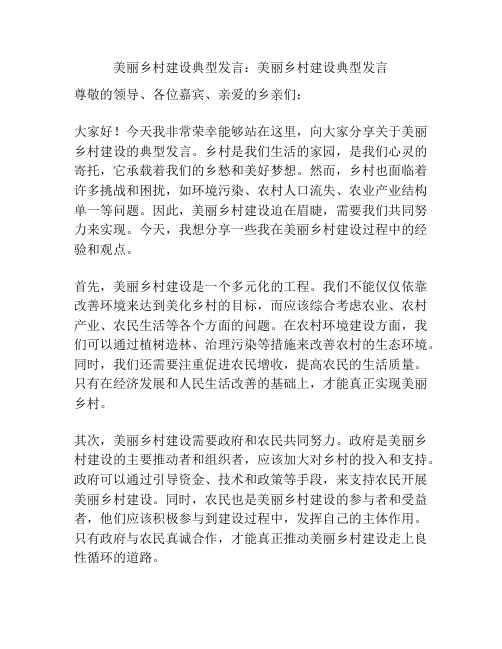 美丽乡村建设典型发言：美丽乡村建设典型发言

尊敬的领导、各位嘉宾、亲爱的乡亲们：

大家好！今天我非常荣幸能够站在这里，向大家分享关于美丽乡村建设的典型发言。乡村是我们生活的家园，是我们心灵的寄托，它承载着我们的乡愁和美好梦想。然而，乡村也面临着许多挑战和困扰，如环境污染、农村人口流失、农业产业结构单一等问题。因此，美丽乡村建设迫在眉睫，需要我们共同努力来实现。今天，我想分享一些我在美丽乡村建设过程中的经验和观点。

首先，美丽乡村建设是一个多元化的工程。我们不能仅仅依靠改善环境来达到美化乡村的目标，而应该综合考虑农业、农村产业、农民生活等各个方面的问题。在农村环境建设方面，我们可以通过植树造林、治理污染等措施来改善农村的生态环境。同时，我们还需要注重促进农民增收，提高农民的生活质量。只有在经济发展和人民生活改善的基础上，才能真正实现美丽乡村。

其次，美丽乡村建设需要政府和农民共同努力。政府是美丽乡村建设的主要推动者和组织者，应该加大对乡村的投入和支持。政府可以通过引导资金、技术和政策等手段，来支持农民开展美丽乡村建设。同时，农民也是美丽乡村建设的参与者和受益者，他们应该积极参与到建设过程中，发挥自己的主体作用。只有政府与农民真诚合作，才能真正推动美丽乡村建设走上良性循环的道路。